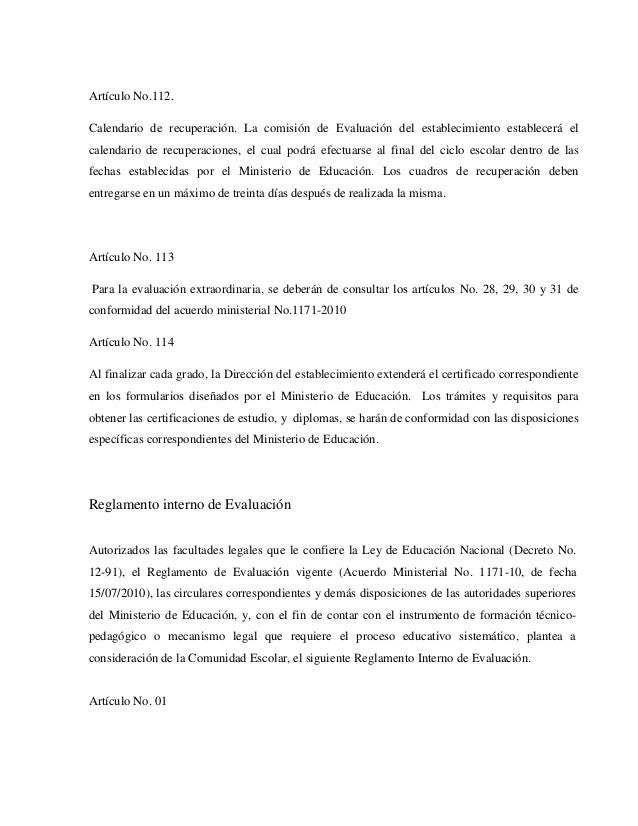 Artículo No.112.

Calendario de recuperación. La comisión de Evaluación del establecimiento establecerá el calendario de recuperaciones, el cual podrá efectuarse al final del ciclo escolar dentro de las fechas establecidas por el Ministerio de Educación. Los cuadros de recuperación deben entregarse en un máximo de treinta días después de realizada la misma.

Artículo No. 113

Para la evaluación extraordinaria, se deberán de consultar los artículos No. 28, 29, 30 y 31 de conformidad del acuerdo ministerial No.1171-2010

Artículo No. 114

Al finalizar cada grado, la Dirección del establecimiento extenderá el certificado correspondiente en los formularios diseñados por el Ministerio de Educación. Los trámites y requisitos para obtener las certificaciones de estudio, y diplomas, se harán de conformidad con las disposiciones específicas correspondientes del Ministerio de Educación.

Reglamento interno de Evaluación

Autorizados las facultades legales que le confiere la Ley de Educación Nacional (Decreto No. 12-91), el Reglamento de Evaluación vigente (Acuerdo Ministerial No. 1171-10, de fecha 15/07/2010), las circulares correspondientes y demás disposiciones de las autoridades superiores del Ministerio de Educación, y, con el fin de contar con el instrumento de formación técnico-pedagógico o mecanismo legal que requiere el proceso educativo sistemático, plantea a consideración de la Comunidad Escolar, el siguiente Reglamento Interno de Evaluación.

Artículo No. 01